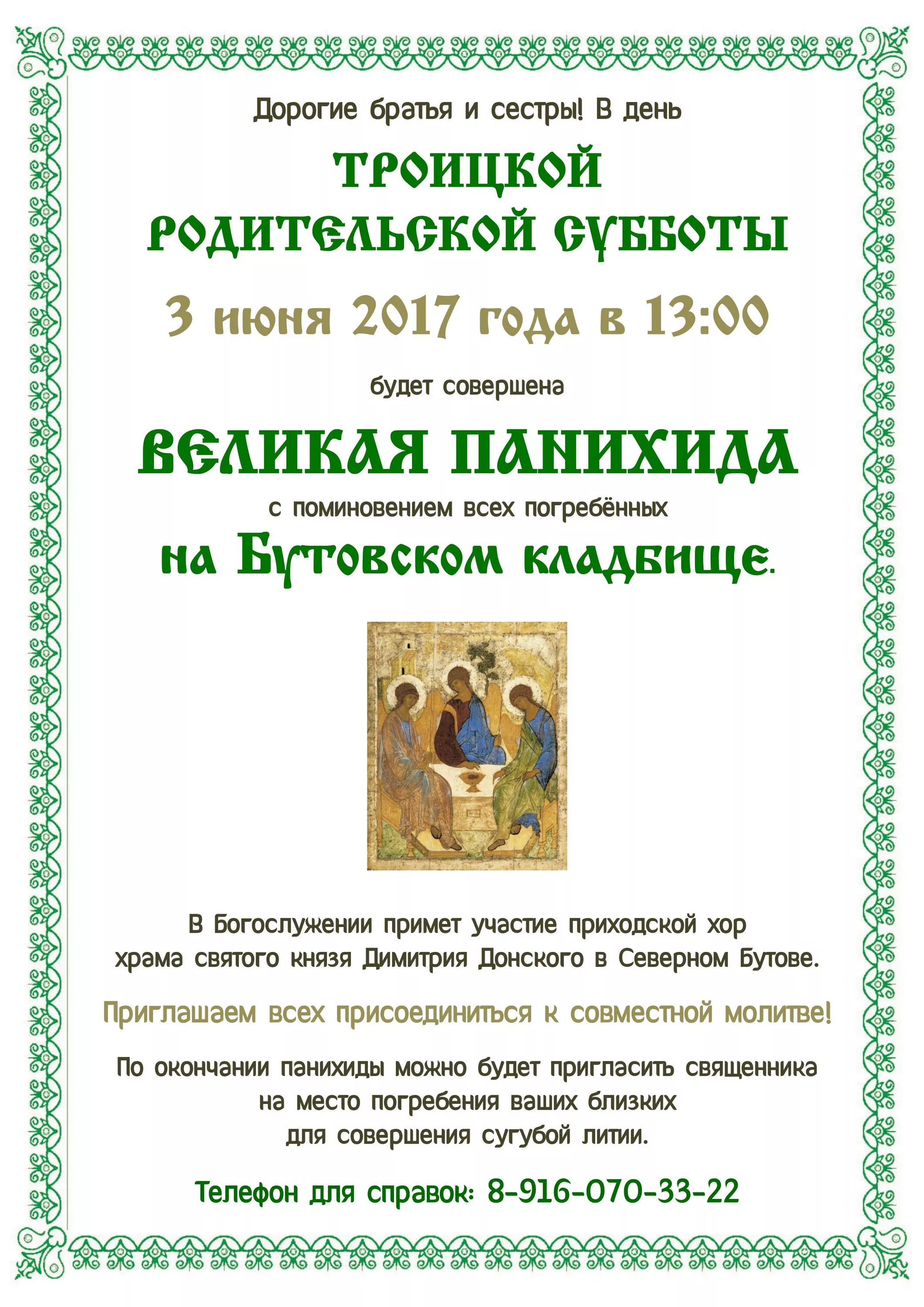 Дорогие братья и сестры! В день

ТРОИЦКОЙ РОДИТЕЛЬСКОЙ СУББОТЫ

3 июня 2017 года в 13:00

будет совершена

ВЕЛИКАЯ ПАНИХИДА

с поминовением всех погребённых

на Бутовском кладбище.

В Богослужении примет участие приходской хор храма святого князя Димитрия Донского в Северном Бутове.

Приглашаем всех присоединиться к совместной молитве!

По окончании панихиды можно будет пригласить священника на место погребения ваших близких для совершения сугубой литии.

Телефон для справок: 8-916-070-33-22